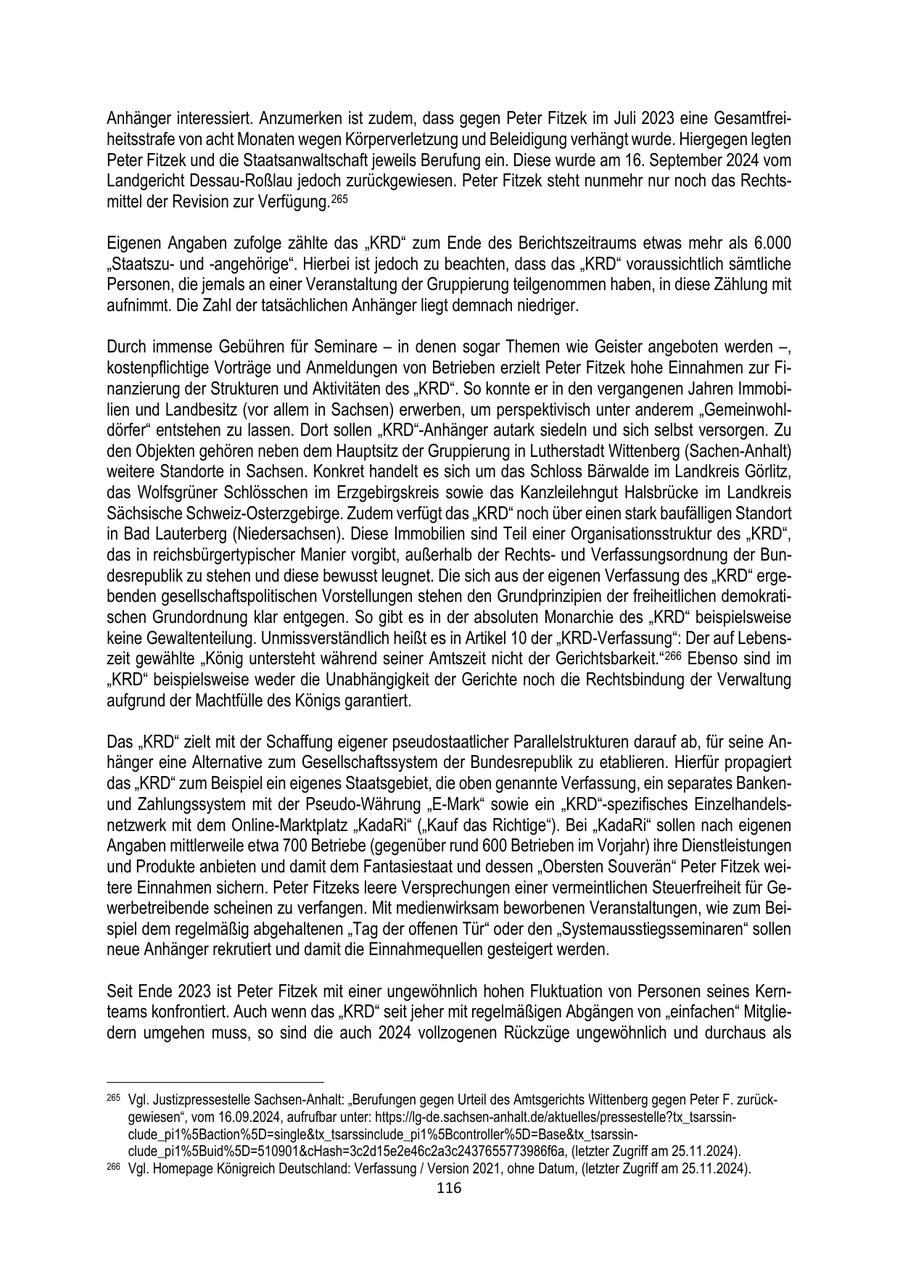 Anhänger interessiert. Anzumerken ist zudem, dass gegen Peter Fitzek im Juli 2023 eine Gesamtfreiheitsstrafe von acht Monaten wegen Körperverletzung und Beleidigung verhängt wurde. Hiergegen legten Peter Fitzek und die Staatsanwaltschaft jeweils Berufung ein. Diese wurde am 16. September 2024 vom Landgericht Dessau-Roßlau jedoch zurückgewiesen. Peter Fitzek steht nunmehr nur noch das Rechtsmittel der Revision zur Verfügung.$^{265}$

Eigenen Angaben zufolge zählte das „KRD“ zum Ende des Berichtszeitraums etwas mehr als 6.000 „Staatszu- und -angehörige“. Hierbei ist jedoch zu beachten, dass das „KRD“ voraussichtlich sämtliche Personen, die jemals an einer Veranstaltung der Gruppierung teilgenommen haben, in diese Zählung mit aufnimmt. Die Zahl der tatsächlichen Anhänger liegt demnach niedriger.

Durch immense Gebühren für Seminare – in denen sogar Themen wie Geister angeboten werden –, kostenpflichtige Vorträge und Anmeldungen von Betrieben erzielt Peter Fitzek hohe Einnahmen zur Finanzierung der Strukturen und Aktivitäten des „KRD“. So konnte er in den vergangenen Jahren Immobilien und Landbesitz (vor allem in Sachsen) erwerben, um perspektivisch unter anderem „Gemeinwohldörfer“ entstehen zu lassen. Dort sollen „KRD“-Anhänger autark siedeln und sich selbst versorgen. Zu den Objekten gehören neben dem Hauptsitz der Gruppierung in Lutherstadt Wittenberg (Sachen-Anhalt) weitere Standorte in Sachsen. Konkret handelt es sich um das Schloss Bärwalde im Landkreis Görlitz, das Wolfsgrüner Schlösschen im Erzgebirgskreis sowie das Kanzleilehngut Halsbrücke im Landkreis Sächsische Schweiz-Osterzgebirge. Zudem verfügt das „KRD“ noch über einen stark baufälligen Standort in Bad Lauterberg (Niedersachsen). Diese Immobilien sind Teil einer Organisationsstruktur des „KRD“, das in reichsbürgertypischer Manier vorgibt, außerhalb der Rechts- und Verfassungsordnung der Bundesrepublik zu stehen und diese bewusst leugnet. Die sich aus der eigenen Verfassung des „KRD“ ergebenden gesellschaftspolitischen Vorstellungen stehen den Grundprinzipien der freiheitlichen demokratischen Grundordnung klar entgegen. So gibt es in der absoluten Monarchie des „KRD“ beispielsweise keine Gewaltenteilung. Unmissverständlich heißt es in Artikel 10 der „KRD-Verfassung“: Der auf Lebenszeit gewählte „König untersteht während seiner Amtszeit nicht der Gerichtsbarkeit.“$^{266}$ Ebenso sind im „KRD“ beispielsweise weder die Unabhängigkeit der Gerichte noch die Rechtsbindung der Verwaltung aufgrund der Machtfülle des Königs garantiert.

Das „KRD“ zielt mit der Schaffung eigener pseudostaatlicher Parallelstrukturen darauf ab, für seine Anhänger eine Alternative zum Gesellschaftssystem der Bundesrepublik zu etablieren. Hierfür propagiert das „KRD“ zum Beispiel ein eigenes Staatsgebiet, die oben genannte Verfassung, ein separates Banken- und Zahlungssystem mit der Pseudo-Währung „E-Mark“ sowie ein „KRD“-spezifisches Einzelhandelsnetzwerk mit dem Online-Marktplatz „KadaRi“ („Kauf das Richtige“). Bei „KadaRi“ sollen nach eigenen Angaben mittlerweile etwa 700 Betriebe (gegenüber rund 600 Betrieben im Vorjahr) ihre Dienstleistungen und Produkte anbieten und damit dem Fantasiestaat und dessen „Obersten Souverän“ Peter Fitzek weitere Einnahmen sichern. Peter Fitzeks leere Versprechungen einer vermeintlichen Steuerfreiheit für Gewerbetreibende scheinen zu verfangen. Mit medienwirksam beworbenen Veranstaltungen, wie zum Beispiel dem regelmäßig abgehaltenen „Tag der offenen Tür“ oder den „Systemausstiegsseminaren“ sollen neue Anhänger rekrutiert und damit die Einnahmequellen gesteigert werden.

Seit Ende 2023 ist Peter Fitzek mit einer ungewöhnlich hohen Fluktuation von Personen seines Kernteams konfrontiert. Auch wenn das „KRD“ seit jeher mit regelmäßigen Abgängen von „einfachen“ Mitgliedern umgehen muss, so sind die auch 2024 vollzogenen Rückzüge ungewöhnlich und durchaus als

$^{265}$ Vgl. Justizpressestelle Sachsen-Anhalt: „Berufungen gegen Urteil des Amtsgerichts Wittenberg gegen Peter F. zurückgewiesen“, vom 16.09.2024, aufrufbar unter: https://lg-de.sachsen-anhalt.de/aktuelles/pressestelle?tx_tsarssinclude_pi1%5Baction%5D=single&tx_tsarssinclude_pi1%5Bcontroller%5D=Base&tx_tsarssinclude_pi1%5Buid%5D=510901&cHash=3c2d15e2e46c2a3c2437655773986f6a, (letzter Zugriff am 25.11.2024).
$^{266}$ Vgl. Homepage Königreich Deutschland: Verfassung / Version 2021, ohne Datum, (letzter Zugriff am 25.11.2024).

116